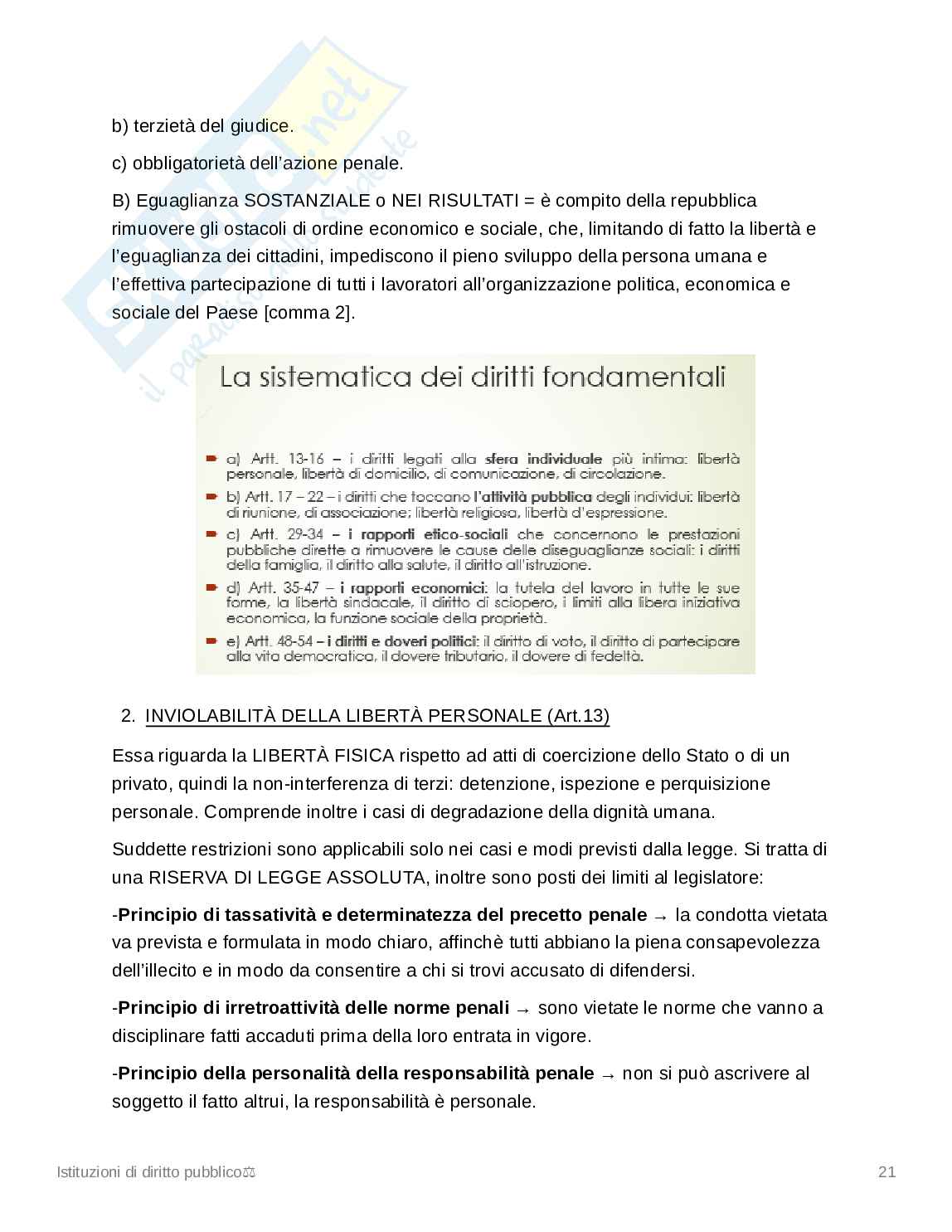 b) terzietà del giudice.

c) obbligatorietà dell'azione penale.

B) Eguaglianza SOSTANZIALE o NEI RISULTATI = è compito della repubblica rimuovere gli ostacoli di ordine economico e sociale, che, limitando di fatto la libertà e l'eguaglianza dei cittadini, impediscono il pieno sviluppo della persona umana e l'effettiva partecipazione di tutti i lavoratori all'organizzazione politica, economica e sociale del Paese [comma 2].

La sistematica dei diritti fondamentali

a) Artt. 13-16 – i diritti legati alla sfera individuale più intima: libertà personale, libertà di domicilio, di comunicazione, di circolazione.

b) Artt. 17 – 22 – i diritti che toccano l'attività pubblica degli individui: libertà di riunione, di associazione; libertà religiosa, libertà d'espressione.

c) Artt. 29-34 – i rapporti etico-sociali che concernono le prestazioni pubbliche dirette a rimuovere le cause delle diseguaglianze sociali: i diritti della famiglia, il diritto alla salute, il diritto all'istruzione.

d) Artt. 35-47 – i rapporti economici: la tutela del lavoro in tutte le sue forme, la libertà sindacale, il diritto di sciopero, i limiti alla libera iniziativa economica, la funzione sociale della proprietà.

e) Artt. 48-54 – i diritti e doveri politici: il diritto di voto, il diritto di partecipare alla vita democratica, il dovere tributario, il dovere di fedeltà.

2. INVIOLABILITÀ DELLA LIBERTÀ PERSONALE (Art.13)

Essa riguarda la LIBERTÀ FISICA rispetto ad atti di coercizione dello Stato o di un privato, quindi la non-interferenza di terzi: detenzione, ispezione e perquisizione personale. Comprende inoltre i casi di degradazione della dignità umana.

Suddette restrizioni sono applicabili solo nei casi e modi previsti dalla legge. Si tratta di una RISERVA DI LEGGE ASSOLUTA, inoltre sono posti dei limiti al legislatore:

-Principio di tassatività e determinatezza del precetto penale → la condotta vietata va prevista e formulata in modo chiaro, affinchè tutti abbiano la piena consapevolezza dell'illecito e in modo da consentire a chi si trovi accusato di difendersi.

-Principio di irretroattività delle norme penali → sono vietate le norme che vanno a disciplinare fatti accaduti prima della loro entrata in vigore.

-Principio della personalità della responsabilità penale → non si può ascrivere al soggetto il fatto altrui, la responsabilità è personale.

Istituzioni di diritto pubblico⚖ 21